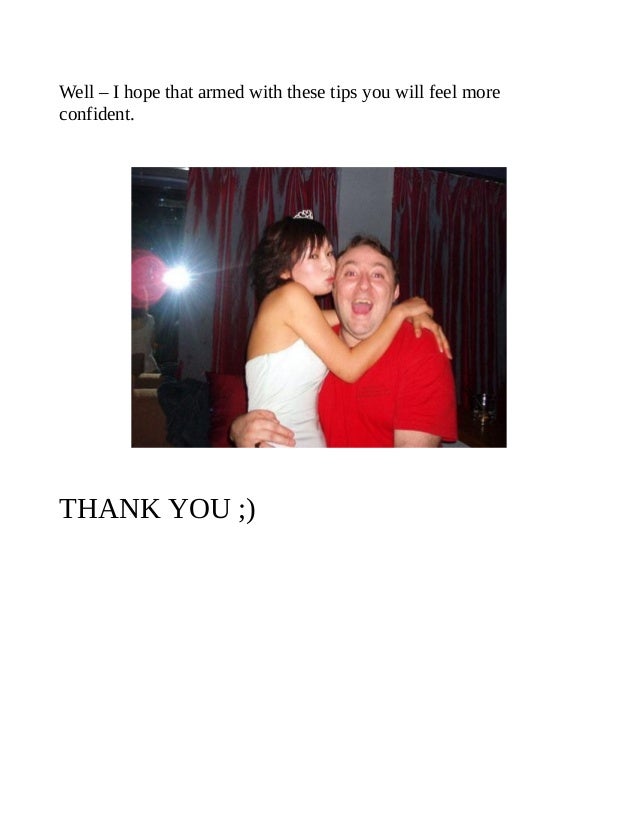 Well – I hope that armed with these tips you will feel more confident.

THANK YOU ;)